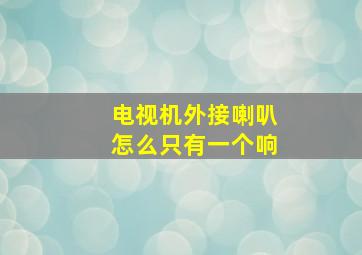 电视机外接喇叭
怎么只有一个响